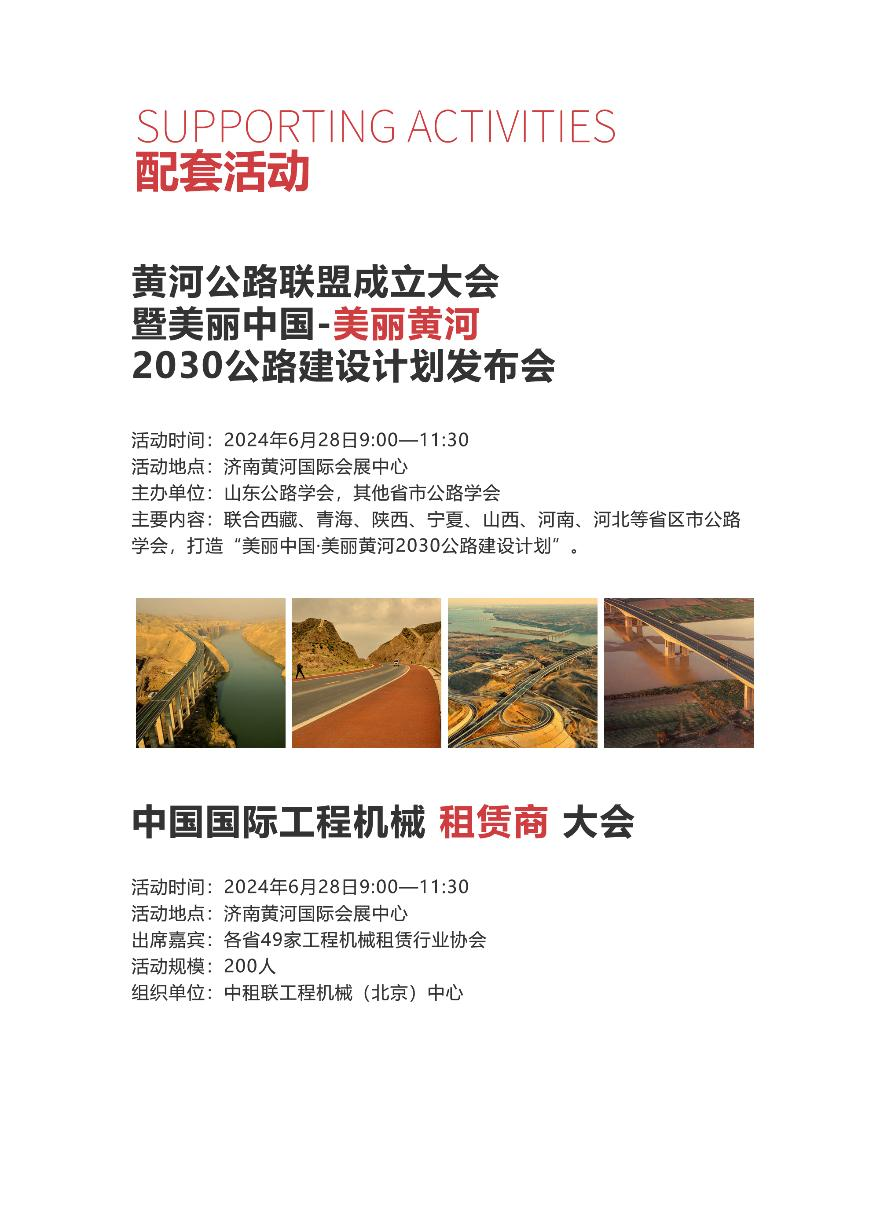 SUPPORTING ACTIVITIES
配套活动

黄河公路联盟成立大会
暨美丽中国-美丽黄河
2030公路建设计划发布会

活动时间：2024年6月28日9:00—11:30
活动地点：济南黄河国际会展中心
主办单位：山东公路学会，其他省市公路学会
主要内容：联合西藏、青海、陕西、宁夏、山西、河南、河北等省区市公路学会，打造“美丽中国·美丽黄河2030公路建设计划”。

中国国际工程机械 租赁商 大会

活动时间：2024年6月28日9:00—11:30
活动地点：济南黄河国际会展中心
出席嘉宾：各省49家工程机械租赁行业协会
活动规模：200人
组织单位：中租联工程机械（北京）中心